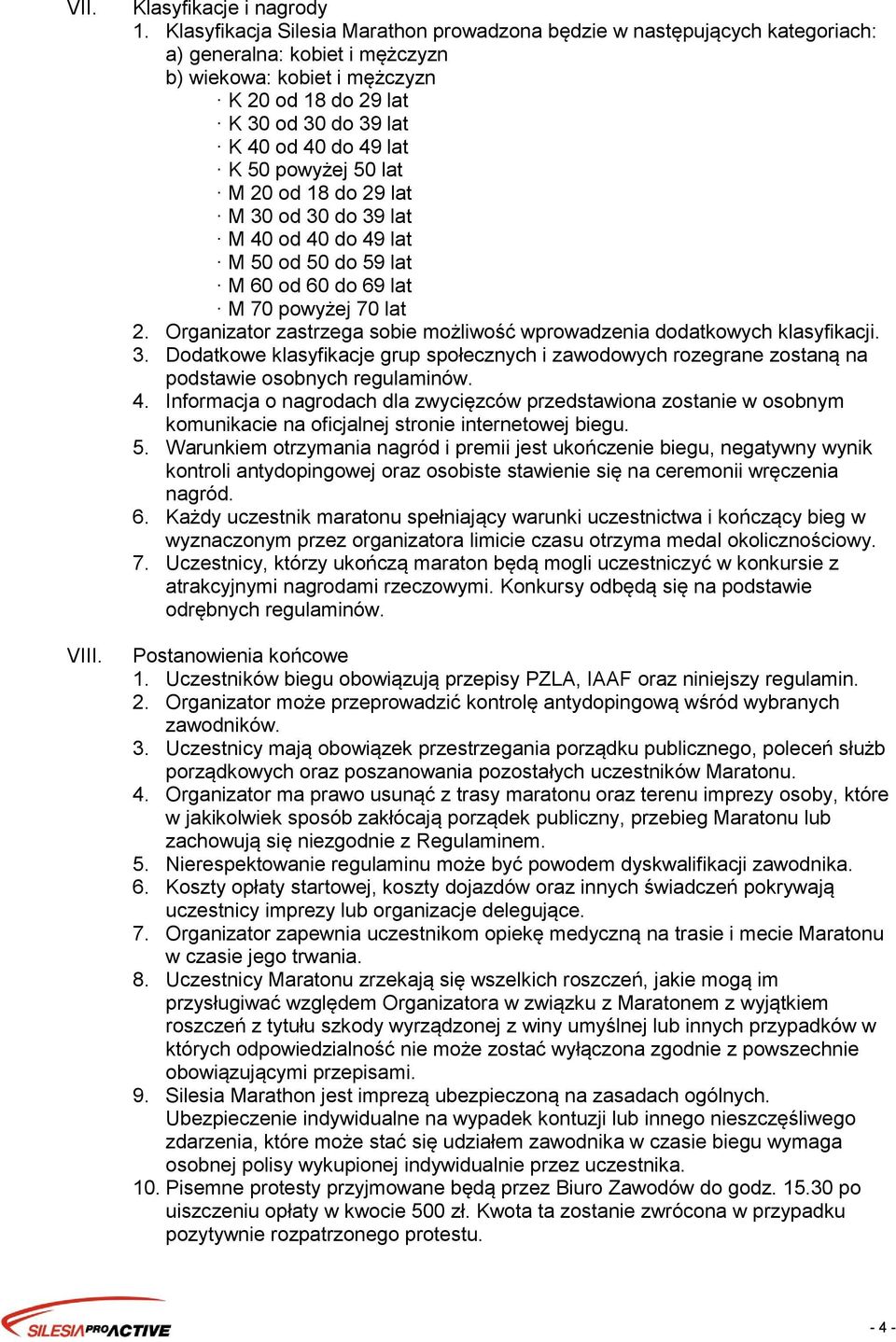 VII. Klasyfikacje i nagrody

1. Klasyfikacja Silesia Marathon prowadzona będzie w następujących kategoriach:
a) generalna: kobiet i mężczyzn
b) wiekowa: kobiet i mężczyzn
· K 20 od 18 do 29 lat
· K 30 od 30 do 39 lat
· K 40 od 40 do 49 lat
· K 50 powyżej 50 lat
· M 20 od 18 do 29 lat
· M 30 od 30 do 39 lat
· M 40 od 40 do 49 lat
· M 50 od 50 do 59 lat
· M 60 od 60 do 69 lat
· M 70 powyżej 70 lat
2. Organizator zastrzega sobie możliwość wprowadzenia dodatkowych klasyfikacji.
3. Dodatkowe klasyfikacje grup społecznych i zawodowych rozegrane zostaną na podstawie osobnych regulaminów.
4. Informacja o nagrodach dla zwycięzców przedstawiona zostanie w osobnym komunikacie na oficjalnej stronie internetowej biegu.
5. Warunkiem otrzymania nagród i premii jest ukończenie biegu, negatywny wynik kontroli antydopingowej oraz osobiste stawienie się na ceremonii wręczenia nagród.
6. Każdy uczestnik maratonu spełniający warunki uczestnictwa i kończący bieg w wyznaczonym przez organizatora limicie czasu otrzyma medal okolicznościowy.
7. Uczestnicy, którzy ukończą maraton będą mogli uczestniczyć w konkursie z atrakcyjnymi nagrodami rzeczowymi. Konkursy odbędą się na podstawie odrębnych regulaminów.

VIII. Postanowienia końcowe

1. Uczestników biegu obowiązują przepisy PZLA, IAAF oraz niniejszy regulamin.
2. Organizator może przeprowadzić kontrolę antydopingową wśród wybranych zawodników.
3. Uczestnicy mają obowiązek przestrzegania porządku publicznego, poleceń służb porządkowych oraz poszanowania pozostałych uczestników Maratonu.
4. Organizator ma prawo usunąć z trasy maratonu oraz terenu imprezy osoby, które w jakikolwiek sposób zakłócają porządek publiczny, przebieg Maratonu lub zachowują się niezgodnie z Regulaminem.
5. Nierespektowanie regulaminu może być powodem dyskwalifikacji zawodnika.
6. Koszty opłaty startowej, koszty dojazdów oraz innych świadczeń pokrywają uczestnicy imprezy lub organizacje delegujące.
7. Organizator zapewnia uczestnikom opiekę medyczną na trasie i mecie Maratonu w czasie jego trwania.
8. Uczestnicy Maratonu zrzekają się wszelkich roszczeń, jakie mogą im przysługiwać względem Organizatora w związku z Maratonem z wyjątkiem roszczeń z tytułu szkody wyrządzonej z winy umyślnej lub innych przypadków w których odpowiedzialność nie może zostać wyłączona zgodnie z powszechnie obowiązującymi przepisami.
9. Silesia Marathon jest imprezą ubezpieczoną na zasadach ogólnych. Ubezpieczenie indywidualne na wypadek kontuzji lub innego nieszczęśliwego zdarzenia, które może stać się udziałem zawodnika w czasie biegu wymaga osobnej polisy wykupionej indywidualnie przez uczestnika.
10. Pisemne protesty przyjmowane będą przez Biuro Zawodów do godz. 15.30 po uiszczeniu opłaty w kwocie 500 zł. Kwota ta zostanie zwrócona w przypadku pozytywnie rozpatrzonego protestu.

SILESIAPROACTIVE

- 4 -